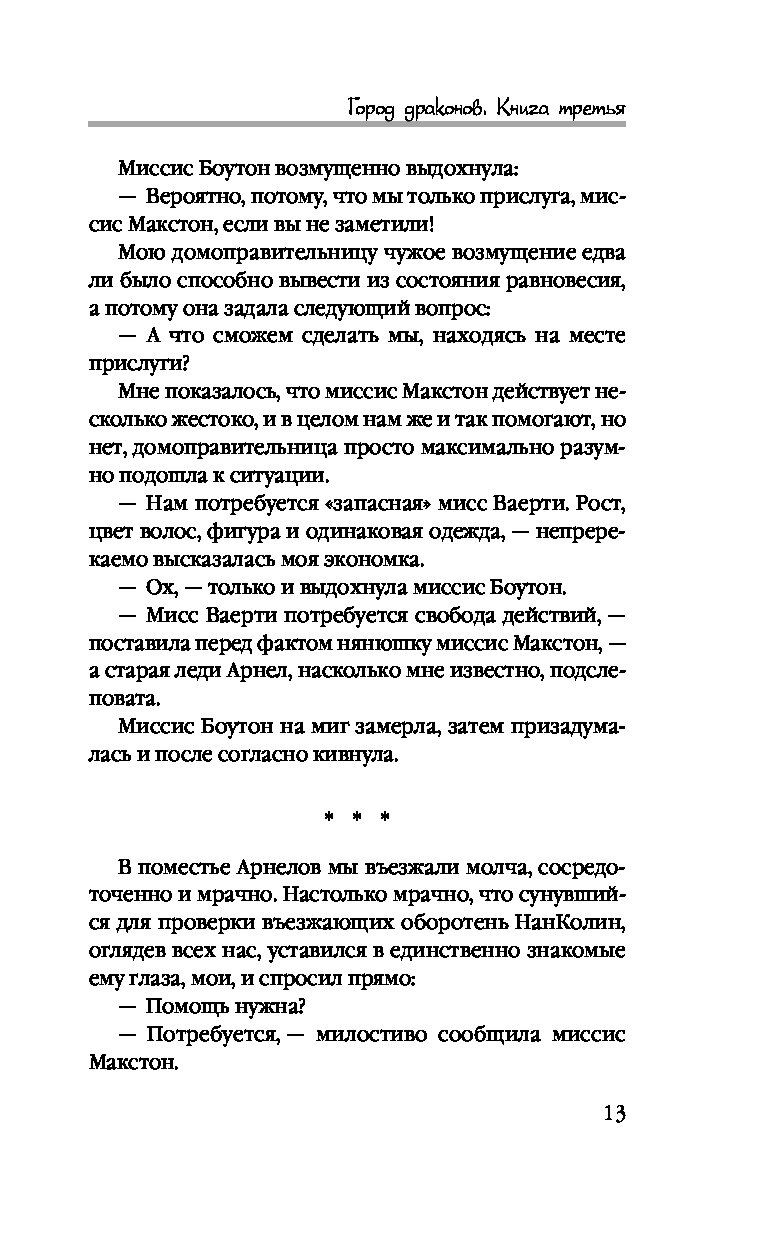 Город драконов. Книга третья

Миссис Боутон возмущенно выдохнула:

— Вероятно, потому, что мы только прислуга, миссис Макстон, если вы не заметили!

Мою домоправительницу чужое возмущение едва ли было способно вывести из состояния равновесия, а потому она задала следующий вопрос:

— А что сможем сделать мы, находясь на месте прислуги?

Мне показалось, что миссис Макстон действует несколько жестоко, и в целом нам же и так помогают, но нет, домоправительница просто максимально разумно подошла к ситуации.

— Нам потребуется «запасная» мисс Ваерти. Рост, цвет волос, фигура и одинаковая одежда, — непререкаемо высказалась моя экономка.

— Ох, — только и выдохнула миссис Боутон.

— Мисс Ваерти потребуется свобода действий, — поставила перед фактом нянюшку миссис Макстон, — а старая леди Арнел, насколько мне известно, подслеповата.

Миссис Боутон на миг замерла, затем призадумалась и после согласно кивнула.

* * *

В поместье Арнелов мы въезжали молча, сосредоточенно и мрачно. Настолько мрачно, что сунувшийся для проверки въезжающих оборотень НанКолин, оглядев всех нас, уставился в единственно знакомые ему глаза, мои, и спросил прямо:

— Помощь нужна?

— Потребуется, — милостиво сообщила миссис Макстон.

13